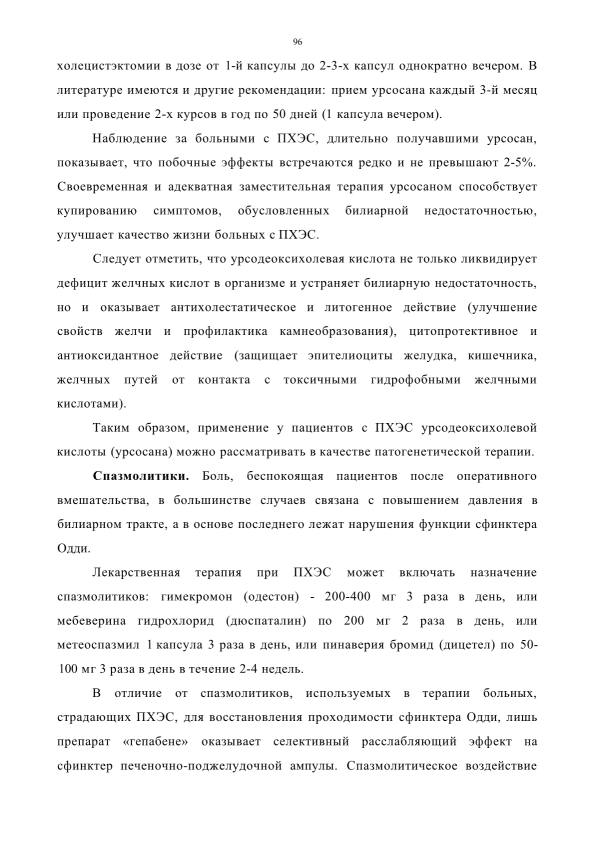 96

холецистэктомии в дозе от 1-й капсулы до 2-3-х капсул однократно вечером. В литературе имеются и другие рекомендации: прием урсосана каждый 3-й месяц или проведение 2-х курсов в год по 50 дней (1 капсула вечером).

Наблюдение за больными с ПХЭС, длительно получавшими урсосан, показывает, что побочные эффекты встречаются редко и не превышают 2-5%. Своевременная и адекватная заместительная терапия урсосаном способствует купированию симптомов, обусловленных билиарной недостаточностью, улучшает качество жизни больных с ПХЭС.

Следует отметить, что урсодеоксихолевая кислота не только ликвидирует дефицит желчных кислот в организме и устраняет билиарную недостаточность, но и оказывает антихолестатическое и литогенное действие (улучшение свойств желчи и профилактика камнеобразования), цитопротективное и антиоксидантное действие (защищает эпителиоциты желудка, кишечника, желчных путей от контакта с токсичными гидрофобными желчными кислотами).

Таким образом, применение у пациентов с ПХЭС урсодеоксихолевой кислоты (урсосана) можно рассматривать в качестве патогенетической терапии.

Спазмолитики. Боль, беспокоящая пациентов после оперативного вмешательства, в большинстве случаев связана с повышением давления в билиарном тракте, а в основе последнего лежат нарушения функции сфинктера Одди.

Лекарственная терапия при ПХЭС может включать назначение спазмолитиков: гимекромон (одестон) - 200-400 мг 3 раза в день, или мебеверина гидрохлорид (дюспаталин) по 200 мг 2 раза в день, или метеоспазмил 1 капсула 3 раза в день, или пинаверия бромид (дицетел) по 50-100 мг 3 раза в день в течение 2-4 недель.

В отличие от спазмолитиков, используемых в терапии больных, страдающих ПХЭС, для восстановления проходимости сфинктера Одди, лишь препарат «гепабене» оказывает селективный расслабляющий эффект на сфинктер печеночно-поджелудочной ампулы. Спазмолитическое воздействие